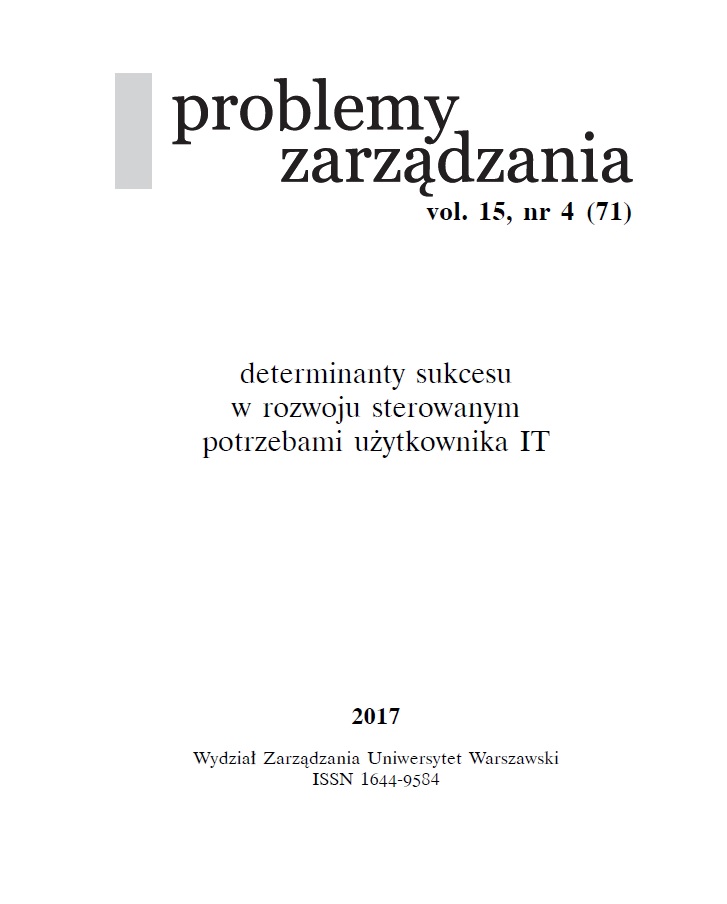 problemy zarządzania
vol. 15, nr 4 (71)

determinanty sukcesu
w rozwoju sterowanym
potrzebami użytkownika IT

2017

Wydział Zarządzania Uniwersytet Warszawski
ISSN 1644-9584